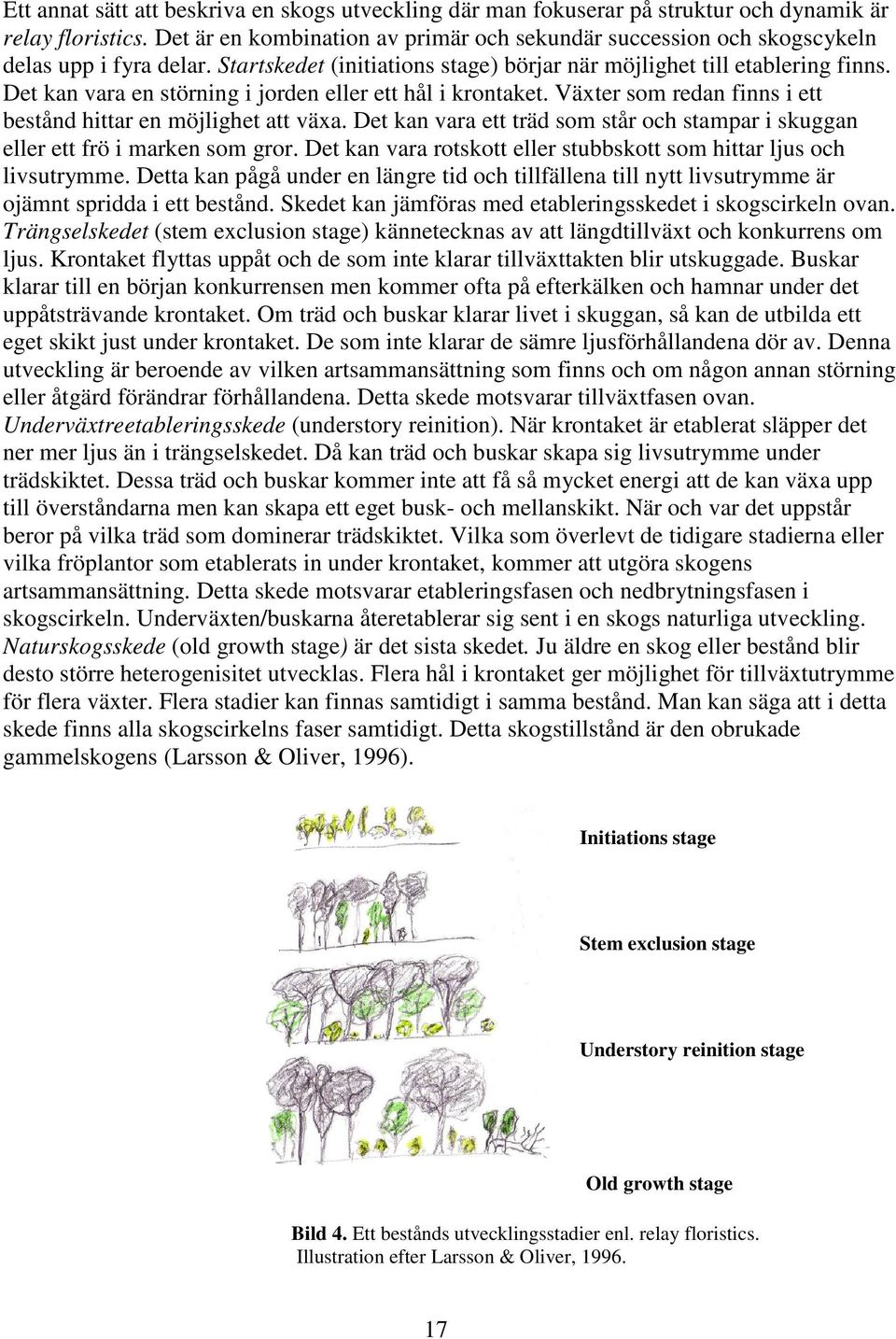 Ett annat sätt att beskriva en skogs utveckling där man fokuserar på struktur och dynamik är relay floristics. Det är en kombination av primär och sekundär succession och skogscykeln delas upp i fyra delar. Startskedet (initiations stage) börjar när möjlighet till etablering finns. Det kan vara en störning i jorden eller ett hål i krontaket. Växter som redan finns i ett bestånd hittar en möjlighet att växa. Det kan vara ett träd som står och stampar i skuggan eller ett frö i marken som gror. Det kan vara rotskott eller stubbskott som hittar ljus och livsutrymme. Detta kan pågå under en längre tid och tillfällena till nytt livsutrymme är ojämnt spridda i ett bestånd. Skedet kan jämföras med etableringsskedet i skogscirkeln ovan. Trängselskedet (stem exclusion stage) kännetecknas av att längdtillväxt och konkurrens om ljus. Krontaket flyttas uppåt och de som inte klarar tillväxttakten blir utskuggade. Buskar klarar till en början konkurrensen men kommer ofta på efterkälken och hamnar under det uppåtsträvande krontaket. Om träd och buskar klarar livet i skuggan, så kan de utbilda ett eget skikt just under krontaket. De som inte klarar de sämre ljusförhållandena dör av. Denna utveckling är beroende av vilken artsammansättning som finns och om någon annan störning eller åtgärd förändrar förhållandena. Detta skede motsvarar tillväxtfasen ovan. Underväxtreetableringsskede (understory reinition). När krontaket är etablerat släpper det ner mer ljus än i trängselskedet. Då kan träd och buskar skapa sig livsutrymme under trädskiktet. Dessa träd och buskar kommer inte att få så mycket energi att de kan växa upp till överståndarna men kan skapa ett eget busk- och mellanskikt. När och var det uppstår beror på vilka träd som dominerar trädskiktet. Vilka som överlevt de tidigare stadierna eller vilka fröplantor som etablerats in under krontaket, kommer att utgöra skogens artsammansättning. Detta skede motsvarar etableringsfasen och nedbrytningsfasen i skogscirkeln. Underväxten/buskarna återetablerar sig sent i en skogs naturliga utveckling. Naturskogsskede (old growth stage) är det sista skedet. Ju äldre en skog eller bestånd blir desto större heterogenisitet utvecklas. Flera hål i krontaket ger möjlighet för tillväxtutrymme för flera växter. Flera stadier kan finnas samtidigt i samma bestånd. Man kan säga att i detta skede finns alla skogscirkelns faser samtidigt. Detta skogstillstånd är den obrukade gammelskogens (Larsson & Oliver, 1996).

Initiations stage

Stem exclusion stage

Understory reinition stage

Old growth stage

Bild 4. Ett bestånds utvecklingsstadier enl. relay floristics. Illustration efter Larsson & Oliver, 1996.

17